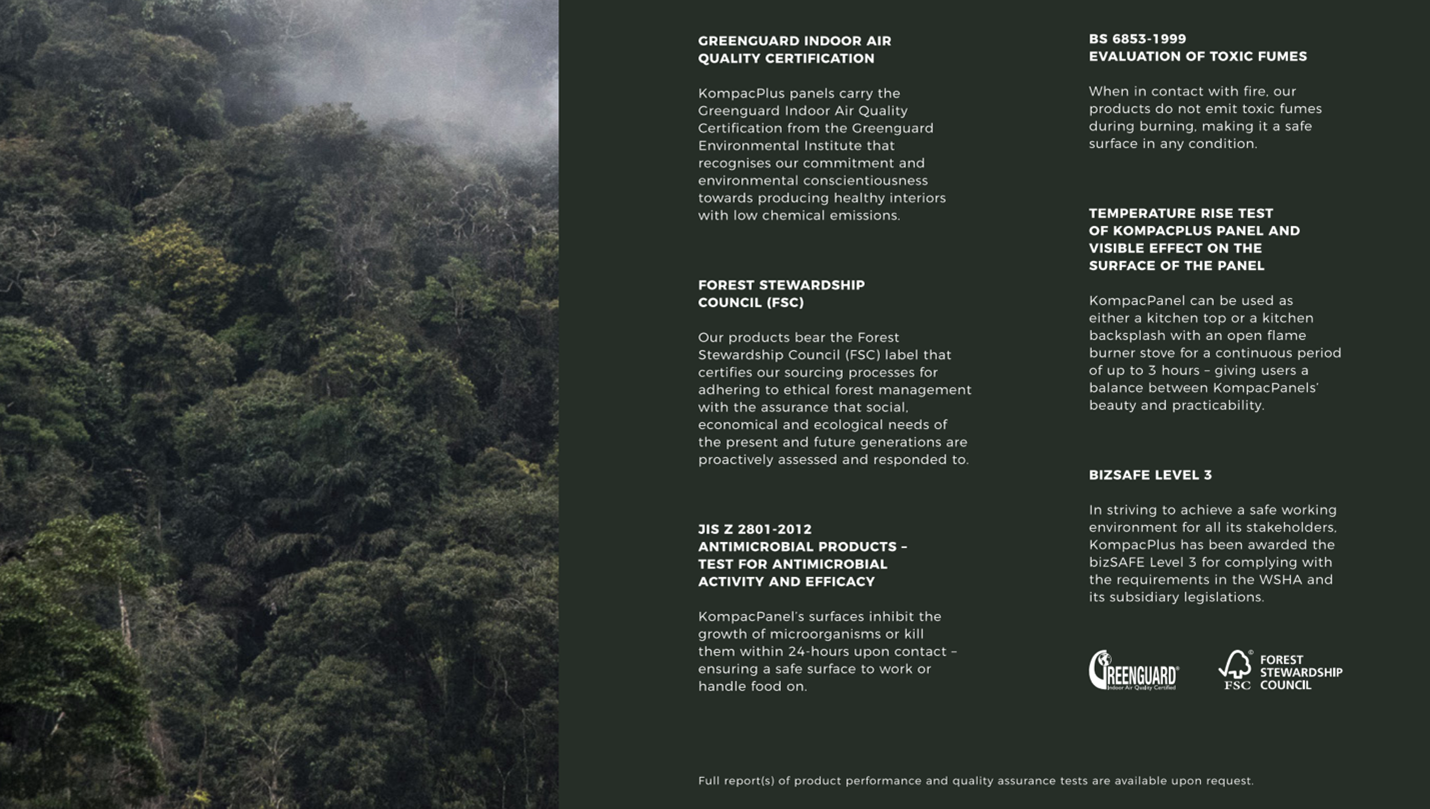 GREENGUARD INDOOR AIR QUALITY CERTIFICATION

KompacPlus panels carry the Greenguard Indoor Air Quality Certification from the Greenguard Environmental Institute that recognises our commitment and environmental conscientiousness towards producing healthy interiors with low chemical emissions.

FOREST STEWARDSHIP COUNCIL (FSC)

Our products bear the Forest Stewardship Council (FSC) label that certifies our sourcing processes for adhering to ethical forest management with the assurance that social, economical and ecological needs of the present and future generations are proactively assessed and responded to.

JIS Z 2801-2012 ANTIMICROBIAL PRODUCTS – TEST FOR ANTIMICROBIAL ACTIVITY AND EFFICACY

KompacPanel's surfaces inhibit the growth of microorganisms or kill them within 24-hours upon contact – ensuring a safe surface to work or handle food on.

BS 6853-1999 EVALUATION OF TOXIC FUMES

When in contact with fire, our products do not emit toxic fumes during burning, making it a safe surface in any condition.

TEMPERATURE RISE TEST OF KOMPACPLUS PANEL AND VISIBLE EFFECT ON THE SURFACE OF THE PANEL

KompacPanel can be used as either a kitchen top or a kitchen backsplash with an open flame burner stove for a continuous period of up to 3 hours – giving users a balance between KompacPanels' beauty and practicability.

BIZSAFE LEVEL 3

In striving to achieve a safe working environment for all its stakeholders, KompacPlus has been awarded the bizSAFE Level 3 for complying with the requirements in the WSHA and its subsidiary legislations.

GREENGUARD Indoor Air Quality Certified

FSC FOREST STEWARDSHIP COUNCIL

Full report(s) of product performance and quality assurance tests are available upon request.